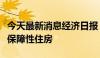 今天最新消息经济日报
保障性住房